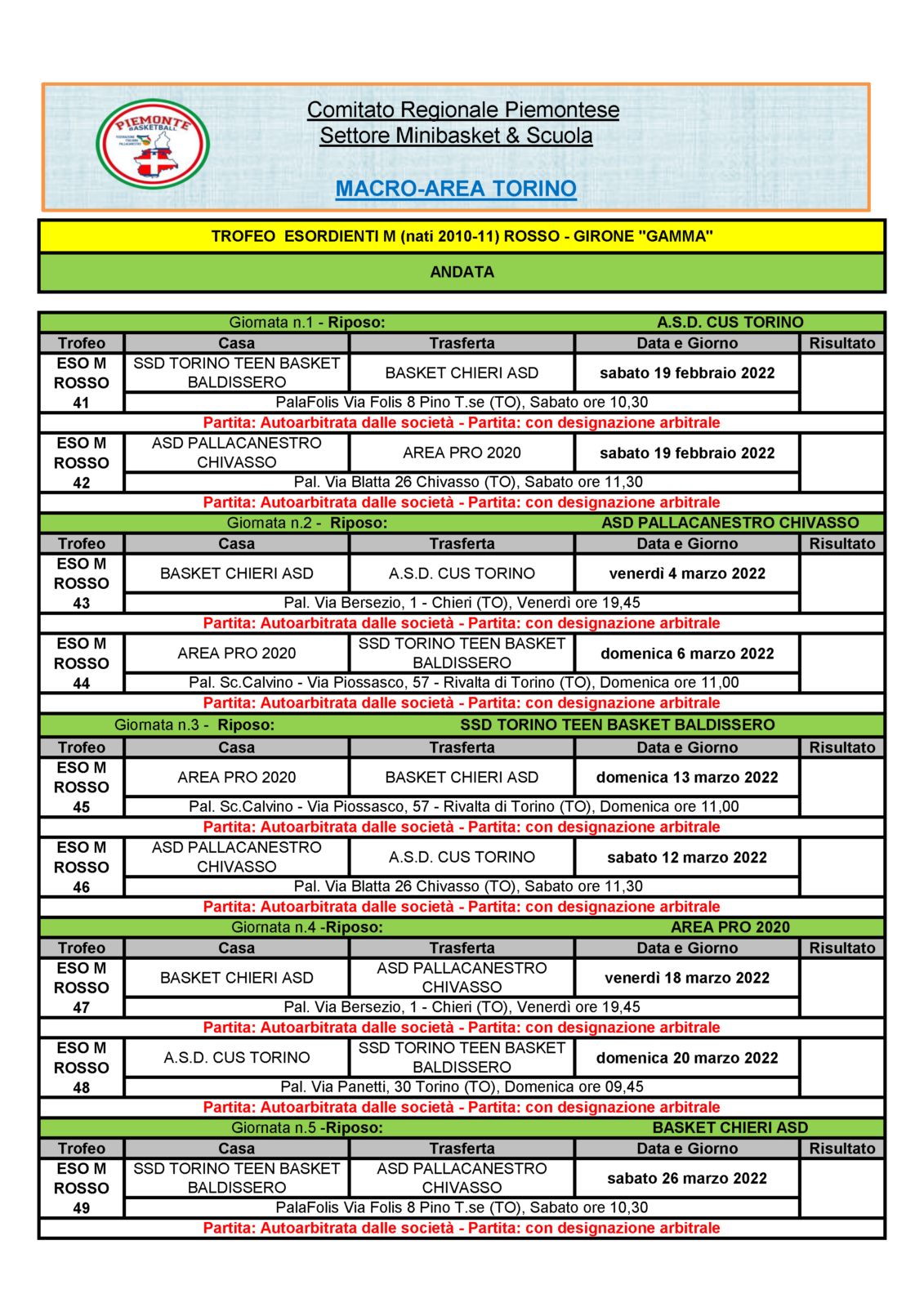 PIEMONTE BASKETBALL

Comitato Regionale Piemontese
Settore Minibasket & Scuola

MACRO-AREA TORINO

TROFEO ESORDIENTI M (nati 2010-11) ROSSO - GIRONE "GAMMA"

ANDATA

Giornata n.1 - Riposo: A.S.D. CUS TORINO

| Trofeo | Casa | Trasferta | Data e Giorno | Risultato |
|---|---|---|---|---|
| ESO M ROSSO 41 | SSD TORINO TEEN BASKET BALDISSERO | BASKET CHIERI ASD | sabato 19 febbraio 2022 | |
| | PalaFolis Via Folis 8 Pino T.se (TO), Sabato ore 10,30 | | | |
| Partita: Autoarbitrata dalle società - Partita: con designazione arbitrale | | | | |
| ESO M ROSSO 42 | ASD PALLACANESTRO CHIVASSO | AREA PRO 2020 | sabato 19 febbraio 2022 | |
| | Pal. Via Blatta 26 Chivasso (TO), Sabato ore 11,30 | | | |
| Partita: Autoarbitrata dalle società - Partita: con designazione arbitrale | | | | |

Giornata n.2 - Riposo: ASD PALLACANESTRO CHIVASSO

| Trofeo | Casa | Trasferta | Data e Giorno | Risultato |
|---|---|---|---|---|
| ESO M ROSSO 43 | BASKET CHIERI ASD | A.S.D. CUS TORINO | venerdì 4 marzo 2022 | |
| | Pal. Via Bersezio, 1 - Chieri (TO), Venerdì ore 19,45 | | | |
| Partita: Autoarbitrata dalle società - Partita: con designazione arbitrale | | | | |
| ESO M ROSSO 44 | AREA PRO 2020 | SSD TORINO TEEN BASKET BALDISSERO | domenica 6 marzo 2022 | |
| | Pal. Sc.Calvino - Via Piossasco, 57 - Rivalta di Torino (TO), Domenica ore 11,00 | | | |
| Partita: Autoarbitrata dalle società - Partita: con designazione arbitrale | | | | |

Giornata n.3 - Riposo: SSD TORINO TEEN BASKET BALDISSERO

| Trofeo | Casa | Trasferta | Data e Giorno | Risultato |
|---|---|---|---|---|
| ESO M ROSSO 45 | AREA PRO 2020 | BASKET CHIERI ASD | domenica 13 marzo 2022 | |
| | Pal. Sc.Calvino - Via Piossasco, 57 - Rivalta di Torino (TO), Domenica ore 11,00 | | | |
| Partita: Autoarbitrata dalle società - Partita: con designazione arbitrale | | | | |
| ESO M ROSSO 46 | ASD PALLACANESTRO CHIVASSO | A.S.D. CUS TORINO | sabato 12 marzo 2022 | |
| | Pal. Via Blatta 26 Chivasso (TO), Sabato ore 11,30 | | | |
| Partita: Autoarbitrata dalle società - Partita: con designazione arbitrale | | | | |

Giornata n.4 -Riposo: AREA PRO 2020

| Trofeo | Casa | Trasferta | Data e Giorno | Risultato |
|---|---|---|---|---|
| ESO M ROSSO 47 | BASKET CHIERI ASD | ASD PALLACANESTRO CHIVASSO | venerdì 18 marzo 2022 | |
| | Pal. Via Bersezio, 1 - Chieri (TO), Venerdì ore 19,45 | | | |
| Partita: Autoarbitrata dalle società - Partita: con designazione arbitrale | | | | |
| ESO M ROSSO 48 | A.S.D. CUS TORINO | SSD TORINO TEEN BASKET BALDISSERO | domenica 20 marzo 2022 | |
| | Pal. Via Panetti, 30 Torino (TO), Domenica ore 09,45 | | | |
| Partita: Autoarbitrata dalle società - Partita: con designazione arbitrale | | | | |

Giornata n.5 -Riposo: BASKET CHIERI ASD

| Trofeo | Casa | Trasferta | Data e Giorno | Risultato |
|---|---|---|---|---|
| ESO M ROSSO 49 | SSD TORINO TEEN BASKET BALDISSERO | ASD PALLACANESTRO CHIVASSO | sabato 26 marzo 2022 | |
| | PalaFolis Via Folis 8 Pino T.se (TO), Sabato ore 10,30 | | | |
| Partita: Autoarbitrata dalle società - Partita: con designazione arbitrale | | | | |